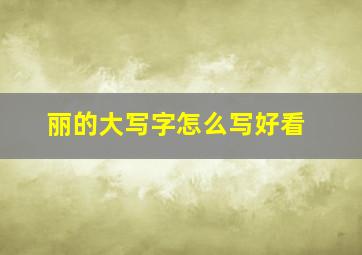 丽的大写字怎么写好看